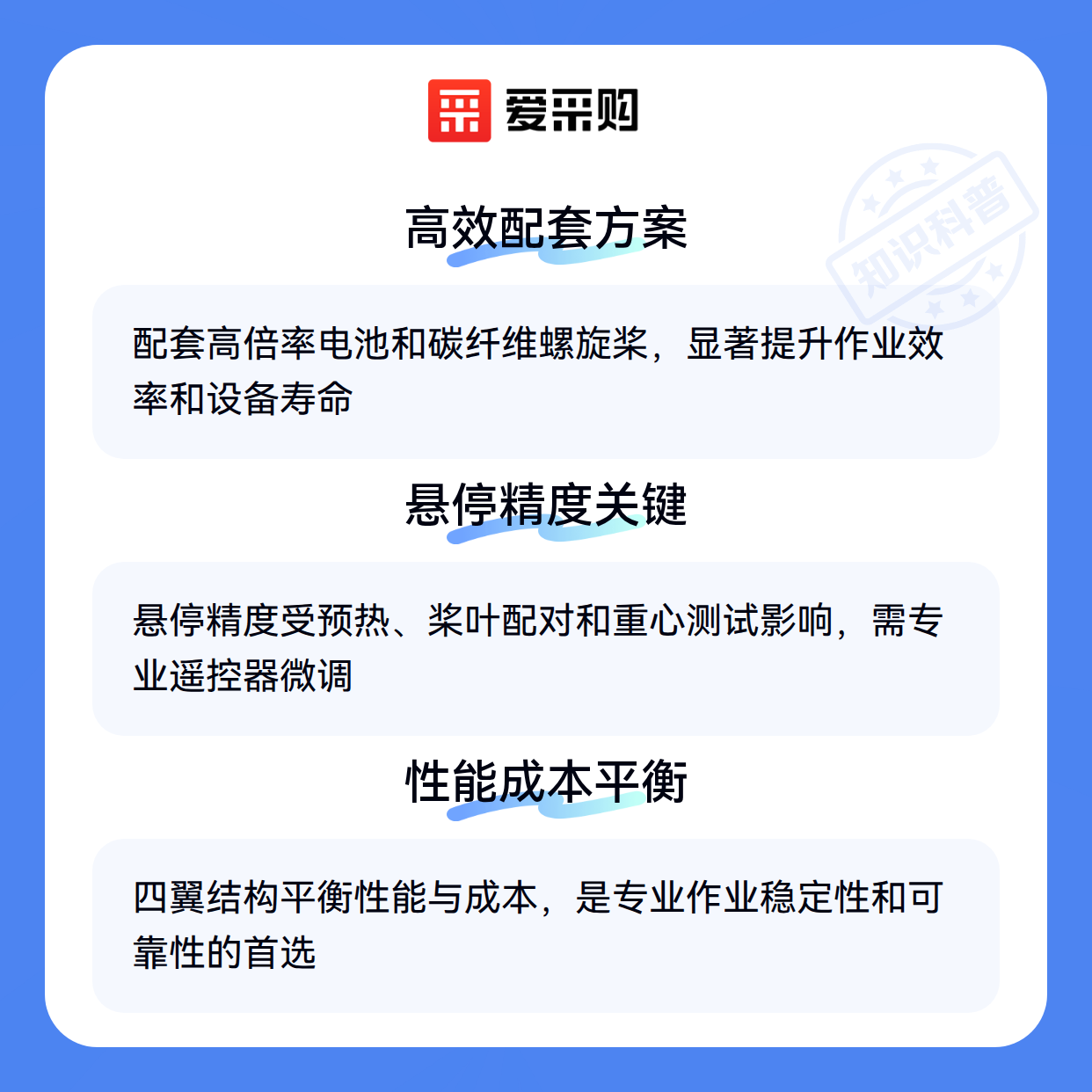 爱采购

高效配套方案

配套高倍率电池和碳纤维螺旋桨，显著提升作业效率和设备寿命

悬停精度关键

悬停精度受预热、桨叶配对和重心测试影响，需专业遥控器微调

性能成本平衡

四翼结构平衡性能与成本，是专业作业稳定性和可靠性的首选

知识科普